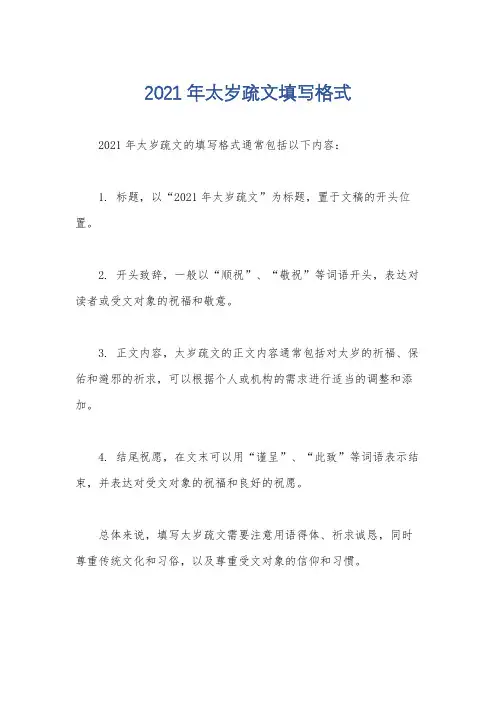 2021 年太岁疏文填写格式

2021 年太岁疏文的填写格式通常包括以下内容：

1. 标题，以“2021 年太岁疏文”为标题，置于文稿的开头位置。

2. 开头致辞，一般以“顺祝”、“敬祝”等词语开头，表达对读者或受文对象的祝福和敬意。

3. 正文内容，太岁疏文的正文内容通常包括对太岁的祈福、保佑和避邪的祈求，可以根据个人或机构的需求进行适当的调整和添加。

4. 结尾祝愿，在文末可以用“谨呈”、“此致”等词语表示结束，并表达对受文对象的祝福和良好的祝愿。

总体来说，填写太岁疏文需要注意用语得体、祈求诚恳，同时尊重传统文化和习俗，以及尊重受文对象的信仰和习惯。